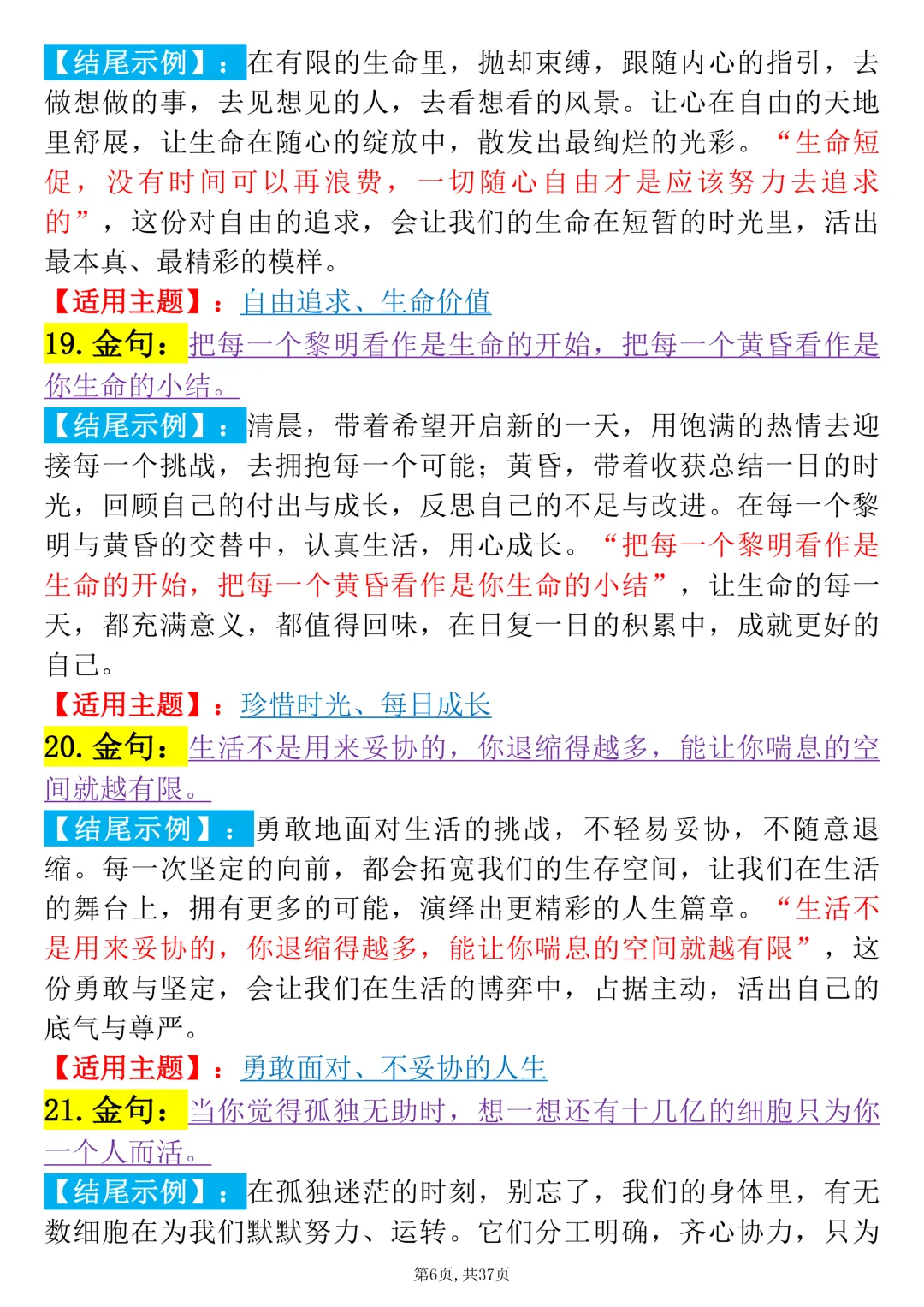 【结尾示例】：在有限的生命里，抛却束缚，跟随内心的指引，去做想做的事，去见想见的人，去看想看的风景。让心在自由的天地里舒展，让生命在随心的绽放中，散发出最绚烂的光彩。“生命短促，没有时间可以再浪费，一切随心自由才是应该努力去追求的”，这份对自由的追求，会让我们的生命在短暂的时光里，活出最本真、最精彩的模样。

【适用主题】：自由追求、生命价值

19. 金句：把每一个黎明看作是生命的开始，把每一个黄昏看作是你生命的小结。

【结尾示例】：清晨，带着希望开启新的一天，用饱满的热情去迎接每一个挑战，去拥抱每一个可能；黄昏，带着收获总结一日的时光，回顾自己的付出与成长，反思自己的不足与改进。在每一个黎明与黄昏的交替中，认真生活，用心成长。“把每一个黎明看作是生命的开始，把每一个黄昏看作是你生命的小结”，让生命的每一天，都充满意义，都值得回味，在日复一日的积累中，成就更好的自己。

【适用主题】：珍惜时光、每日成长

20. 金句：生活不是用来妥协的，你退缩得越多，能让你喘息的空间就越有限。

【结尾示例】：勇敢地面对生活的挑战，不轻易妥协，不随意退缩。每一次坚定的向前，都会拓宽我们的生存空间，让我们在生活的舞台上，拥有更多的可能，演绎出更精彩的人生篇章。“生活不是用来妥协的，你退缩得越多，能让你喘息的空间就越有限”，这份勇敢与坚定，会让我们在生活的博弈中，占据主动，活出自己的底气与尊严。

【适用主题】：勇敢面对、不妥协的人生

21. 金句：当你觉得孤独无助时，想一想还有十几亿的细胞只为你一个人而活。

【结尾示例】：在孤独迷茫的时刻，别忘了，我们的身体里，有无数细胞在为我们默默努力、运转。它们分工明确，齐心协力，只为

第6页，共37页